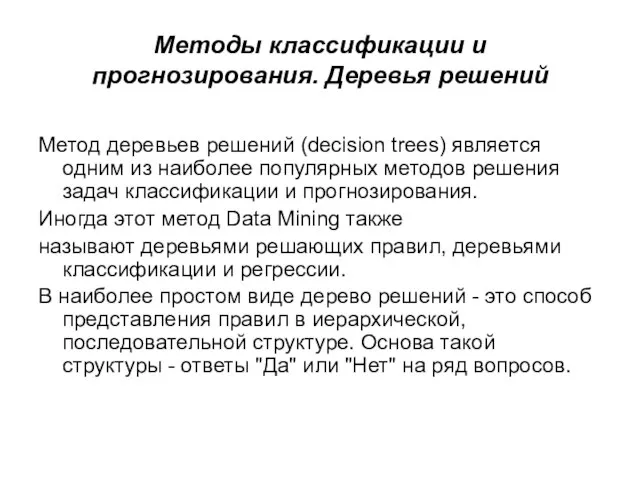 Методы классификации и прогнозирования. Деревья решений

Метод деревьев решений (decision trees) является одним из наиболее популярных методов решения задач классификации и прогнозирования.

Иногда этот метод Data Mining также

называют деревьями решающих правил, деревьями классификации и регрессии.

В наиболее простом виде дерево решений - это способ представления правил в иерархической, последовательной структуре. Основа такой структуры - ответы "Да" или "Нет" на ряд вопросов.